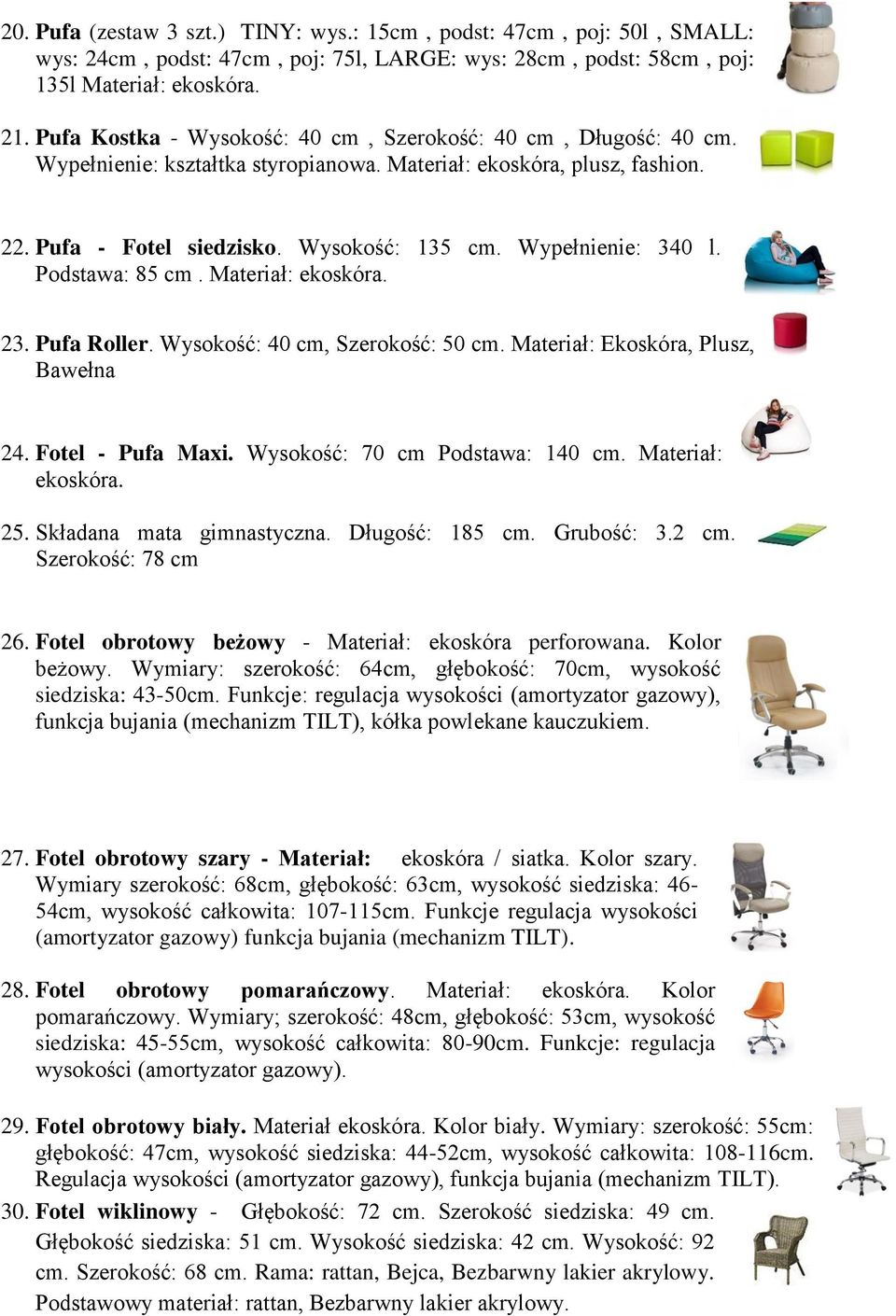 20. Pufa (zestaw 3 szt.) TINY: wys.: 15cm , podst: 47cm , poj: 50l , SMALL: wys: 24cm , podst: 47cm , poj: 75l, LARGE: wys: 28cm , podst: 58cm , poj: 135l Materiał: ekoskóra.

21. Pufa Kostka - Wysokość: 40 cm , Szerokość: 40 cm , Długość: 40 cm. Wypełnienie: kształtka styropianowa. Materiał: ekoskóra, plusz, fashion.

22. Pufa - Fotel siedzisko. Wysokość: 135 cm. Wypełnienie: 340 l. Podstawa: 85 cm . Materiał: ekoskóra.

23. Pufa Roller. Wysokość: 40 cm, Szerokość: 50 cm. Materiał: Ekoskóra, Plusz, Bawełna

24. Fotel - Pufa Maxi. Wysokość: 70 cm Podstawa: 140 cm. Materiał: ekoskóra.

25. Składana mata gimnastyczna. Długość: 185 cm. Grubość: 3.2 cm. Szerokość: 78 cm

26. Fotel obrotowy beżowy - Materiał: ekoskóra perforowana. Kolor beżowy. Wymiary: szerokość: 64cm, głębokość: 70cm, wysokość siedziska: 43-50cm. Funkcje: regulacja wysokości (amortyzator gazowy), funkcja bujania (mechanizm TILT), kółka powlekane kauczukiem.

27. Fotel obrotowy szary - Materiał: ekoskóra / siatka. Kolor szary. Wymiary szerokość: 68cm, głębokość: 63cm, wysokość siedziska: 46-54cm, wysokość całkowita: 107-115cm. Funkcje regulacja wysokości (amortyzator gazowy) funkcja bujania (mechanizm TILT).

28. Fotel obrotowy pomarańczowy. Materiał: ekoskóra. Kolor pomarańczowy. Wymiary; szerokość: 48cm, głębokość: 53cm, wysokość siedziska: 45-55cm, wysokość całkowita: 80-90cm. Funkcje: regulacja wysokości (amortyzator gazowy).

29. Fotel obrotowy biały. Materiał ekoskóra. Kolor biały. Wymiary: szerokość: 55cm: głębokość: 47cm, wysokość siedziska: 44-52cm, wysokość całkowita: 108-116cm. Regulacja wysokości (amortyzator gazowy), funkcja bujania (mechanizm TILT).

30. Fotel wiklinowy - Głębokość: 72 cm. Szerokość siedziska: 49 cm. Głębokość siedziska: 51 cm. Wysokość siedziska: 42 cm. Wysokość: 92 cm. Szerokość: 68 cm. Rama: rattan, Bejca, Bezbarwny lakier akrylowy. Podstawowy materiał: rattan, Bezbarwny lakier akrylowy.